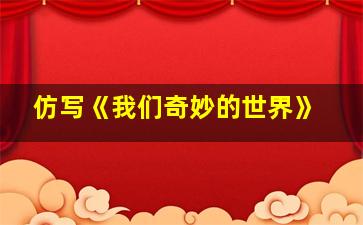 仿写《我们奇妙的世界》